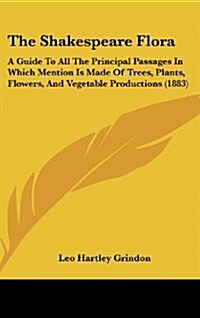 The Shakespeare Flora

A Guide To All The Principal Passages In Which Mention Is Made Of Trees, Plants, Flowers, And Vegetable Productions (1883)

Leo Hartley Grindon